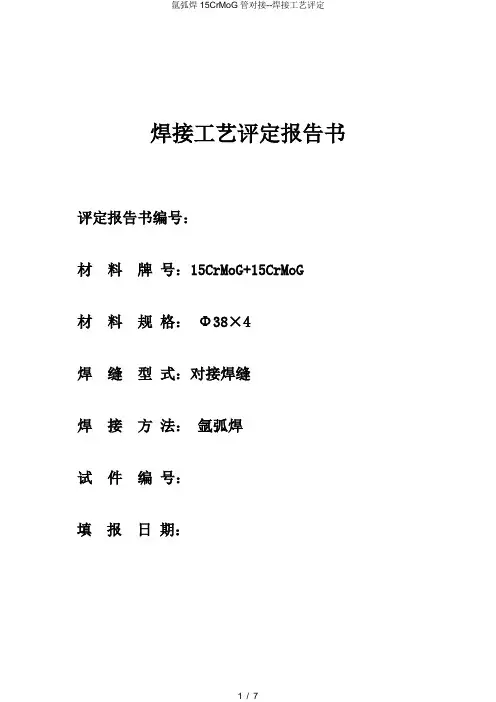 氩弧焊 15CrMoG 管对接--焊接工艺评定

焊接工艺评定报告书

评定报告书编号：

材 料 牌 号：15CrMoG+15CrMoG

材 料 规 格： Φ38×4

焊 缝 型 式：对接焊缝

焊 接 方 法： 氩弧焊

试 件 编 号：

填 报 日 期：

1 / 7